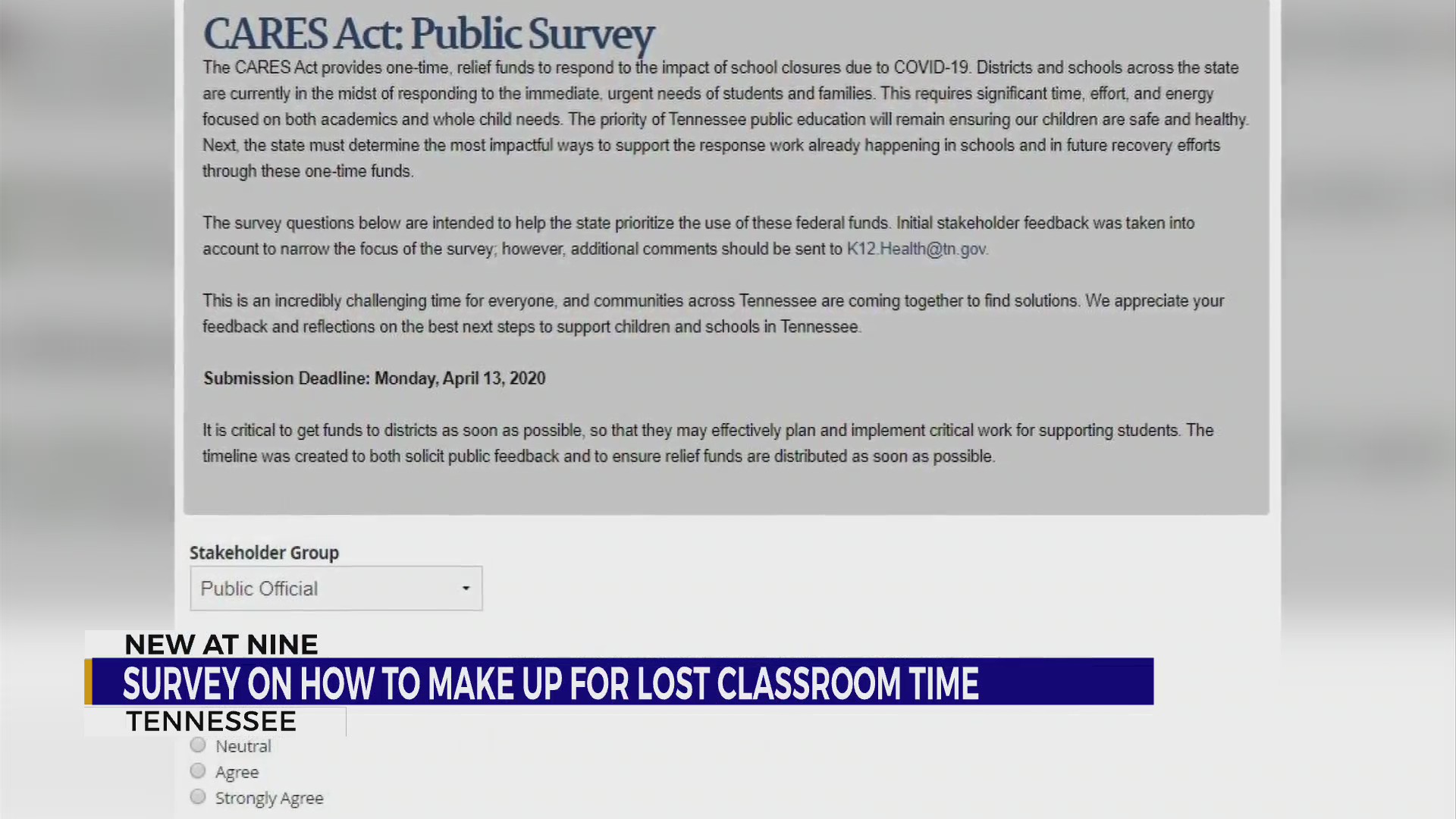 CARES Act: Public Survey

The CARES Act provides one-time, relief funds to respond to the impact of school closures due to COVID-19. Districts and schools across the state are currently in the midst of responding to the immediate, urgent needs of students and families. This requires significant time, effort, and energy focused on both academics and whole child needs. The priority of Tennessee public education will remain ensuring our children are safe and healthy. Next, the state must determine the most impactful ways to support the response work already happening in schools and in future recovery efforts through these one-time funds.

The survey questions below are intended to help the state prioritize the use of these federal funds. Initial stakeholder feedback was taken into account to narrow the focus of the survey; however, additional comments should be sent to K12.Health@tn.gov.

This is an incredibly challenging time for everyone, and communities across Tennessee are coming together to find solutions. We appreciate your feedback and reflections on the best next steps to support children and schools in Tennessee.

Submission Deadline: Monday, April 13, 2020

It is critical to get funds to districts as soon as possible, so that they may effectively plan and implement critical work for supporting students. The timeline was created to both solicit public feedback and to ensure relief funds are distributed as soon as possible.

Stakeholder Group

Public Official

NEW AT NINE
SURVEY ON HOW TO MAKE UP FOR LOST CLASSROOM TIME
TENNESSEE

Neutral
Agree
Strongly Agree